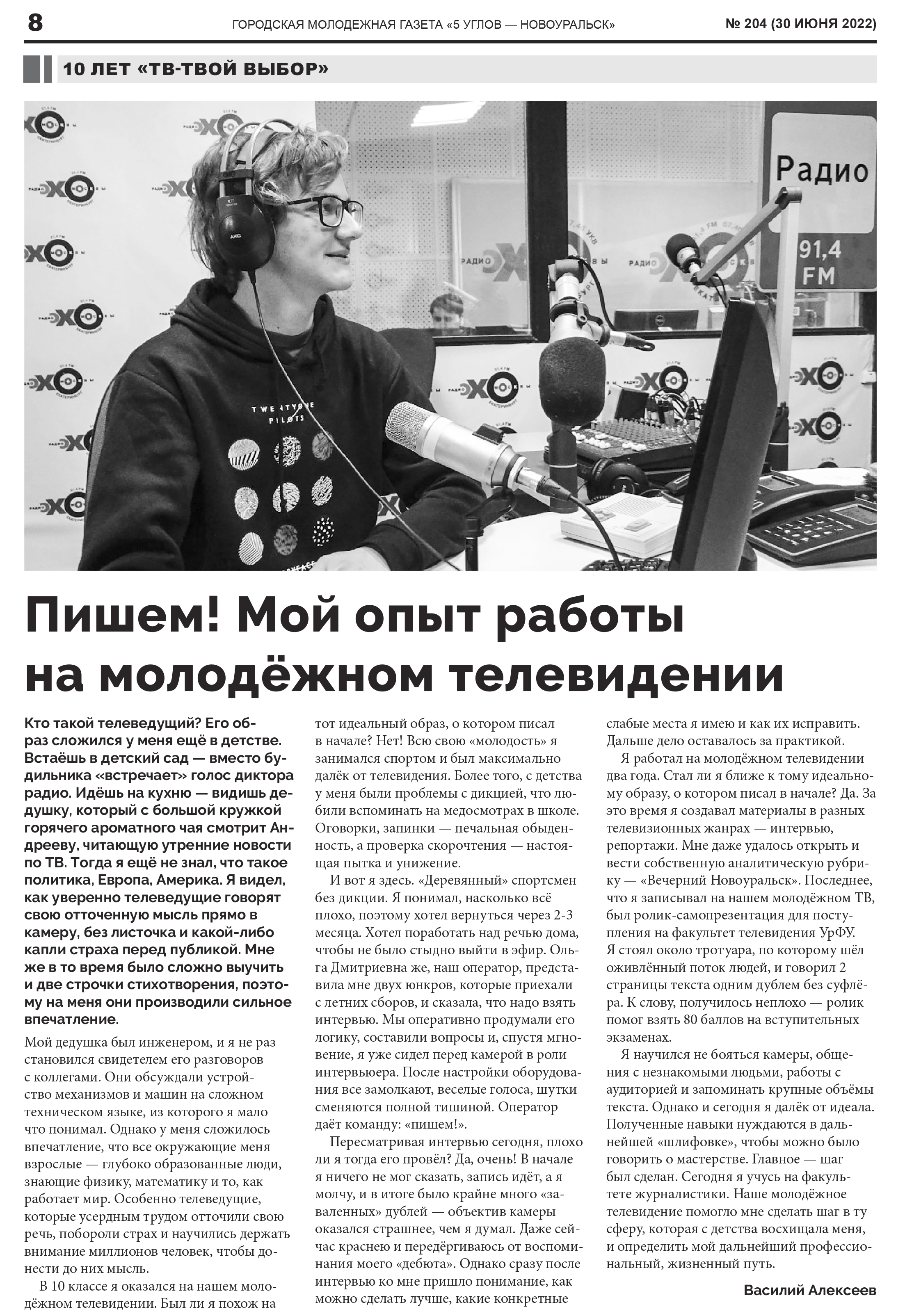 8 ГОРОДСКАЯ МОЛОДЕЖНАЯ ГАЗЕТА «5 УГЛОВ — НОВОУРАЛЬСК» № 204 (30 ИЮНЯ 2022)

10 ЛЕТ «ТВ-ТВОЙ ВЫБОР»

Радио 91,4 FM

TWENTY ONE PILOTS

Пишем! Мой опыт работы на молодёжном телевидении

Кто такой телеведущий? Его образ сложился у меня ещё в детстве. Встаёшь в детский сад — вместо будильника «встречает» голос диктора радио. Идёшь на кухню — видишь дедушку, который с большой кружкой горячего ароматного чая смотрит Андрееву, читающую утренние новости по ТВ. Тогда я ещё не знал, что такое политика, Европа, Америка. Я видел, как уверенно телеведущие говорят свою отточенную мысль прямо в камеру, без листочка и какой-либо капли страха перед публикой. Мне же в то время было сложно выучить и две строчки стихотворения, поэтому на меня они производили сильное впечатление.

Мой дедушка был инженером, и я не раз становился свидетелем его разговоров с коллегами. Они обсуждали устройство механизмов и машин на сложном техническом языке, из которого я мало что понимал. Однако у меня сложилось впечатление, что все окружающие меня взрослые — глубоко образованные люди, знающие физику, математику и то, как работает мир. Особенно телеведущие, которые усердным трудом отточили свою речь, побороли страх и научились держать внимание миллионов человек, чтобы донести до них мысль.

В 10 классе я оказался на нашем молодёжном телевидении. Был ли я похож на тот идеальный образ, о котором писал в начале? Нет! Всю свою «молодость» я занимался спортом и был максимально далёк от телевидения. Более того, с детства у меня были проблемы с дикцией, что любили вспоминать на медосмотрах в школе. Оговорки, запинки — печальная обыденность, а проверка скорочтения — настоящая пытка и унижение.

И вот я здесь. «Деревянный» спортсмен без дикции. Я понимал, насколько всё плохо, поэтому хотел вернуться через 2-3 месяца. Хотел поработать над речью дома, чтобы не было стыдно выйти в эфир. Ольга Дмитриевна же, наш оператор, представила мне двух юнкров, которые приехали с летних сборов, и сказала, что надо взять интервью. Мы оперативно продумали его логику, составили вопросы и, спустя мгновение, я уже сидел перед камерой в роли интервьюера. После настройки оборудования все замолкают, веселые голоса, шутки сменяются полной тишиной. Оператор даёт команду: «пишем!».

Пересматривая интервью сегодня, плохо ли я тогда его провёл? Да, очень! В начале я ничего не мог сказать, запись идёт, а я молчу, и в итоге было крайне много «заваленных» дублей — объектив камеры оказался страшнее, чем я думал. Даже сейчас краснею и передёргиваюсь от воспоминания моего «дебюта». Однако сразу после интервью ко мне пришло понимание, как можно сделать лучше, какие конкретные слабые места я имею и как их исправить. Дальше дело оставалось за практикой.

Я работал на молодёжном телевидении два года. Стал ли я ближе к тому идеальному образу, о котором писал в начале? Да. За это время я создавал материалы в разных телевизионных жанрах — интервью, репортажи. Мне даже удалось открыть и вести собственную аналитическую рубрику — «Вечерний Новоуральск». Последнее, что я записывал на нашем молодёжном ТВ, был ролик-самопрезентация для поступления на факультет телевидения УрФУ. Я стоял около тротуара, по которому шёл оживлённый поток людей, и говорил 2 страницы текста одним дублем без суфлёра. К слову, получилось неплохо — ролик помог взять 80 баллов на вступительных экзаменах.

Я научился не бояться камеры, общения с незнакомыми людьми, работы с аудиторией и запоминать крупные объёмы текста. Однако и сегодня я далёк от идеала. Полученные навыки нуждаются в дальнейшей «шлифовке», чтобы можно было говорить о мастерстве. Главное — шаг был сделан. Сегодня я учусь на факультете журналистики. Наше молодёжное телевидение помогло мне сделать шаг в ту сферу, которая с детства восхищала меня, и определить мой дальнейший профессиональный, жизненный путь.

Василий Алексеев